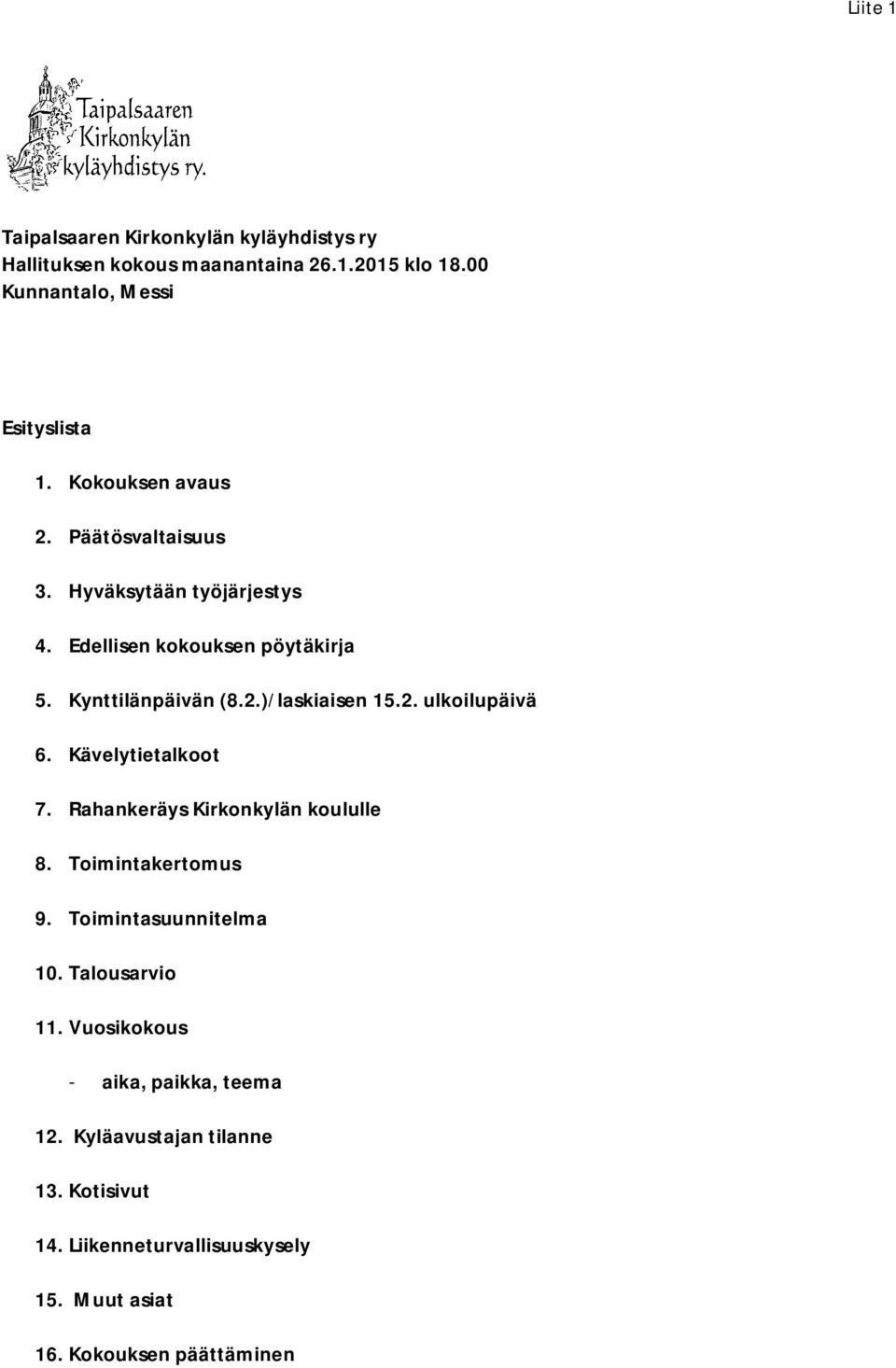 Liite 1

Taipalsaaren Kirkonkylän kyläyhdistys ry.

Taipalsaaren Kirkonkylän kyläyhdistys ry
Hallituksen kokous maanantaina 26.1.2015 klo 18.00
Kunnantalo, Messi

Esityslista

1. Kokouksen avaus
2. Päätösvaltaisuus
3. Hyväksytään työjärjestys
4. Edellisen kokouksen pöytäkirja
5. Kynttilänpäivän (8.2.)/laskiaisen 15.2. ulkoilupäivä
6. Kävelytietalkoot
7. Rahankeräys Kirkonkylän koululle
8. Toimintakertomus
9. Toimintasuunnitelma
10. Talousarvio
11. Vuosikokous
- aika, paikka, teema
12. Kyläavustajan tilanne
13. Kotisivut
14. Liikenneturvallisuuskysely
15. Muut asiat
16. Kokouksen päättäminen